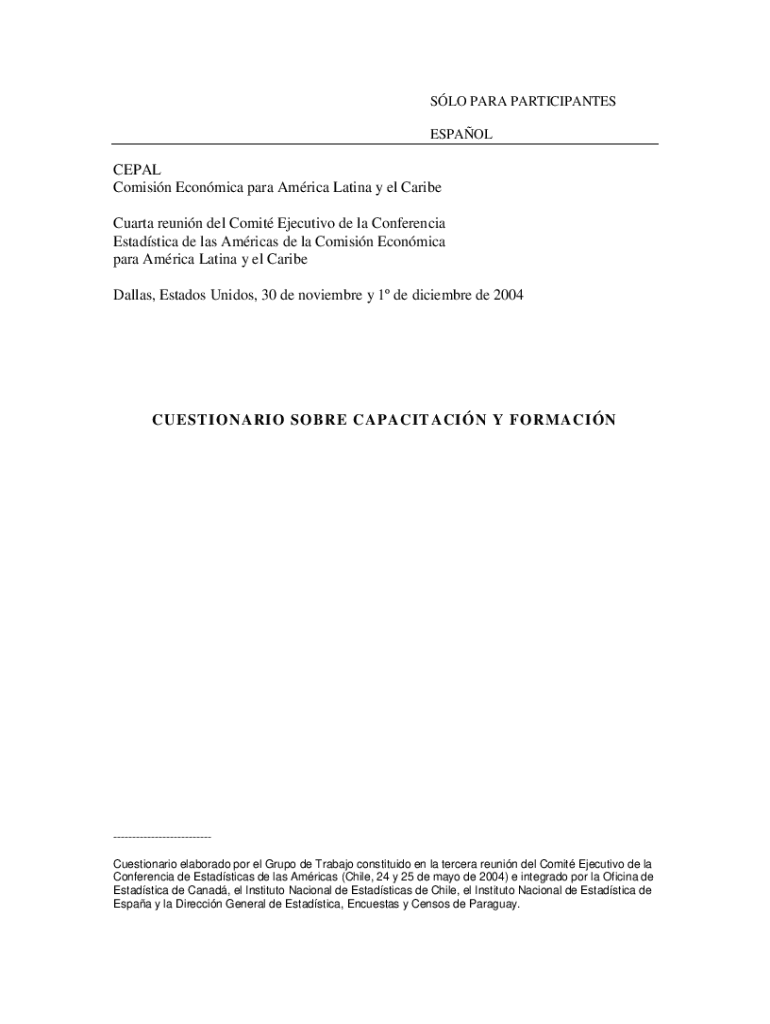 SÓLO PARA PARTICIPANTES

ESPAÑOL

CEPAL
Comisión Económica para América Latina y el Caribe

Cuarta reunión del Comité Ejecutivo de la Conferencia Estadística de las Américas de la Comisión Económica para América Latina y el Caribe

Dallas, Estados Unidos, 30 de noviembre y 1º de diciembre de 2004

CUESTIONARIO SOBRE CAPACITACIÓN Y FORMACIÓN

--------------------------

Cuestionario elaborado por el Grupo de Trabajo constituido en la tercera reunión del Comité Ejecutivo de la Conferencia de Estadísticas de las Américas (Chile, 24 y 25 de mayo de 2004) e integrado por la Oficina de Estadística de Canadá, el Instituto Nacional de Estadísticas de Chile, el Instituto Nacional de Estadística de España y la Dirección General de Estadística, Encuestas y Censos de Paraguay.